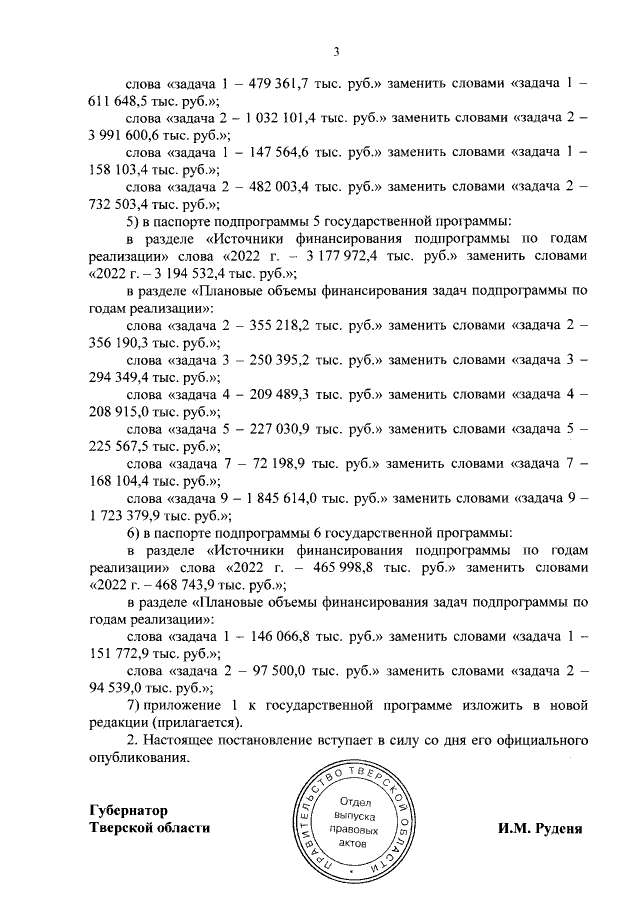 3

слова «задача 1 – 479 361,7 тыс. руб.» заменить словами «задача 1 – 611 648,5 тыс. руб.»;

слова «задача 2 – 1 032 101,4 тыс. руб.» заменить словами «задача 2 – 3 991 600,6 тыс. руб.»;

слова «задача 1 – 147 564,6 тыс. руб.» заменить словами «задача 1 – 158 103,4 тыс. руб.»;

слова «задача 2 – 482 003,4 тыс. руб.» заменить словами «задача 2 – 732 503,4 тыс. руб.»;

5) в паспорте подпрограммы 5 государственной программы:

в разделе «Источники финансирования подпрограммы по годам реализации» слова «2022 г. – 3 177 972,4 тыс. руб.» заменить словами «2022 г. – 3 194 532,4 тыс. руб.»;

в разделе «Плановые объемы финансирования задач подпрограммы по годам реализации»:

слова «задача 2 – 355 218,2 тыс. руб.» заменить словами «задача 2 – 356 190,3 тыс. руб.»;

слова «задача 3 – 250 395,2 тыс. руб.» заменить словами «задача 3 – 294 349,4 тыс. руб.»;

слова «задача 4 – 209 489,3 тыс. руб.» заменить словами «задача 4 – 208 915,0 тыс. руб.»;

слова «задача 5 – 227 030,9 тыс. руб.» заменить словами «задача 5 – 225 567,5 тыс. руб.»;

слова «задача 7 – 72 198,9 тыс. руб.» заменить словами «задача 7 – 168 104,4 тыс. руб.»;

слова «задача 9 – 1 845 614,0 тыс. руб.» заменить словами «задача 9 – 1 723 379,9 тыс. руб.»;

6) в паспорте подпрограммы 6 государственной программы:

в разделе «Источники финансирования подпрограммы по годам реализации» слова «2022 г. – 465 998,8 тыс. руб.» заменить словами «2022 г. – 468 743,9 тыс. руб.»;

в разделе «Плановые объемы финансирования задач подпрограммы по годам реализации»:

слова «задача 1 – 146 066,8 тыс. руб.» заменить словами «задача 1 – 151 772,9 тыс. руб.»;

слова «задача 2 – 97 500,0 тыс. руб.» заменить словами «задача 2 – 94 539,0 тыс. руб.»;

7) приложение 1 к государственной программе изложить в новой редакции (прилагается).

2. Настоящее постановление вступает в силу со дня его официального опубликования.

Губернатор
Тверской области

ПРАВИТЕЛЬСТВО ТВЕРСКОЙ ОБЛАСТИ
Отдел выпуска правовых актов

И.М. Руденя